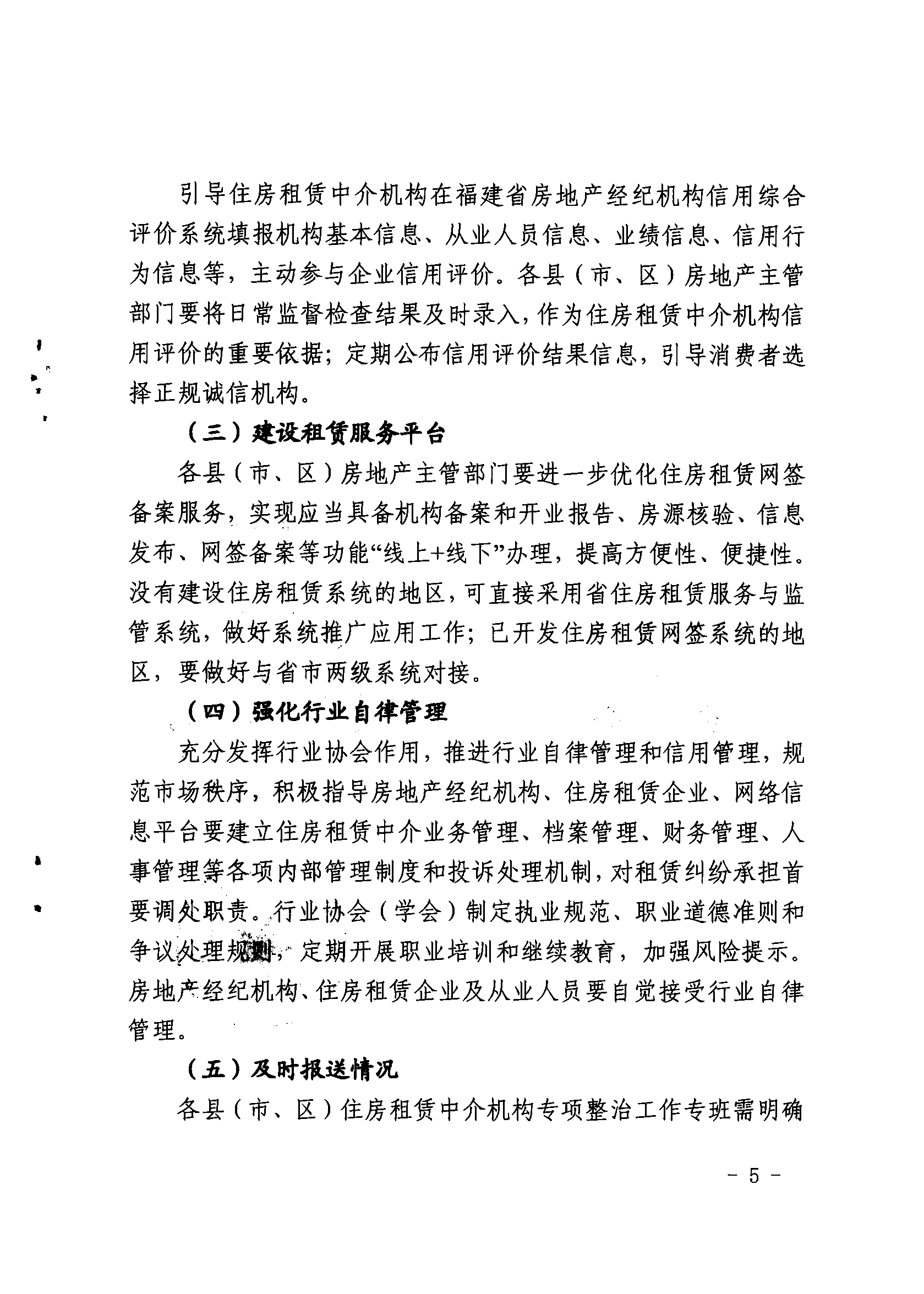 引导住房租赁中介机构在福建省房地产经纪机构信用综合评价系统填报机构基本信息、从业人员信息、业绩信息、信用行为信息等，主动参与企业信用评价。各县（市、区）房地产主管部门要将日常监督检查结果及时录入，作为住房租赁中介机构信用评价的重要依据；定期公布信用评价结果信息，引导消费者选择正规诚信机构。

（三）建设租赁服务平台

各县（市、区）房地产主管部门要进一步优化住房租赁网签备案服务，实现应当具备机构备案和开业报告、房源核验、信息发布、网签备案等功能“线上+线下”办理，提高方便性、便捷性。没有建设住房租赁系统的地区，可直接采用省住房租赁服务与监管系统，做好系统推广应用工作；已开发住房租赁网签系统的地区，要做好与省市两级系统对接。

（四）强化行业自律管理

充分发挥行业协会作用，推进行业自律管理和信用管理，规范市场秩序，积极指导房地产经纪机构、住房租赁企业、网络信息平台要建立住房租赁中介业务管理、档案管理、财务管理、人事管理等各项内部管理制度和投诉处理机制，对租赁纠纷承担首要调处职责。行业协会（学会）制定执业规范、职业道德准则和争议处理规则，定期开展职业培训和继续教育，加强风险提示。房地产经纪机构、住房租赁企业及从业人员要自觉接受行业自律管理。

（五）及时报送情况

各县（市、区）住房租赁中介机构专项整治工作专班需明确

- 5 -